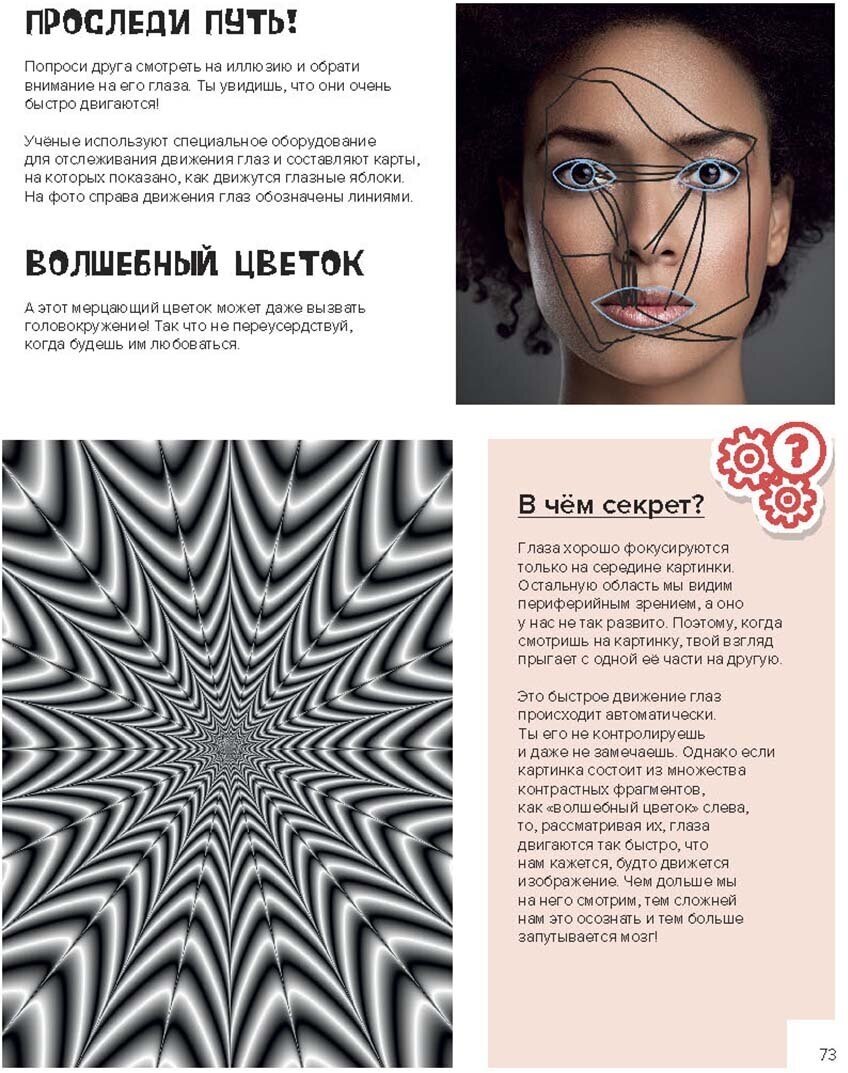 ПРОСЛЕДИ ПУТЬ!

Попроси друга смотреть на иллюзию и обрати внимание на его глаза. Ты увидишь, что они очень быстро двигаются!

Учёные используют специальное оборудование для отслеживания движения глаз и составляют карты, на которых показано, как движутся глазные яблоки. На фото справа движения глаз обозначены линиями.

ВОЛШЕБНЫЙ ЦВЕТОК

А этот мерцающий цветок может даже вызвать головокружение! Так что не переусердствуй, когда будешь им любоваться.

В чём секрет?

Глаза хорошо фокусируются только на середине картинки. Остальную область мы видим периферийным зрением, а оно у нас не так развито. Поэтому, когда смотришь на картинку, твой взгляд прыгает с одной её части на другую.

Это быстрое движение глаз происходит автоматически. Ты его не контролируешь и даже не замечаешь. Однако если картинка состоит из множества контрастных фрагментов, как «волшебный цветок» слева, то, рассматривая их, глаза двигаются так быстро, что нам кажется, будто движется изображение. Чем дольше мы на него смотрим, тем сложней нам это осознать и тем больше запутывается мозг!

73